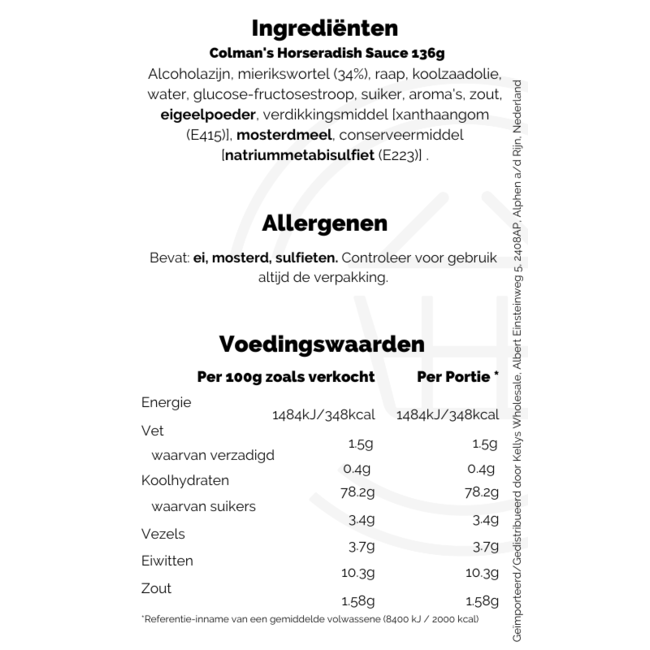 Ingrediënten
Colman's Horseradish Sauce 136g
Alcoholazijn, mierikswortel (34%), raap, koolzaadolie, water, glucose-fructosestroop, suiker, aroma's, zout, eigeelpoeder, verdikkingsmiddel [xanthaangom (E415)], mosterdmeel, conserveermiddel [natriummetabisulfiet (E223)] .

Allergenen
Bevat: ei, mosterd, sulfieten. Controleer voor gebruik altijd de verpakking.

Voedingswaarden

| | Per 100g zoals verkocht | Per Portie * |
|---|---|---|
| Energie | 1484kJ/348kcal | 1484kJ/348kcal |
| Vet | 1.5g | 1.5g |
| waarvan verzadigd | 0.4g | 0.4g |
| Koolhydraten | 78.2g | 78.2g |
| waarvan suikers | 3.4g | 3.4g |
| Vezels | 3.7g | 3.7g |
| Eiwitten | 10.3g | 10.3g |
| Zout | 1.58g | 1.58g |

*Referentie-inname van een gemiddelde volwassene (8400 kJ / 2000 kcal)

Geïmporteerd/Gedistribueerd door Kellys Wholesale, Albert Einsteinweg 5, 2408AP, Alphen a/d Rijn, Nederland